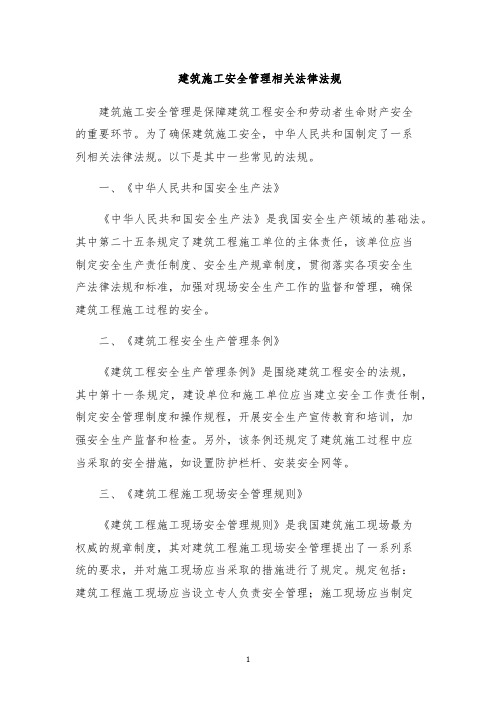 建筑施工安全管理相关法律法规

建筑施工安全管理是保障建筑工程安全和劳动者生命财产安全的重要环节。为了确保建筑施工安全，中华人民共和国制定了一系列相关法律法规。以下是其中一些常见的法规。

一、《中华人民共和国安全生产法》

《中华人民共和国安全生产法》是我国安全生产领域的基础法。其中第二十五条规定了建筑工程施工单位的主体责任，该单位应当制定安全生产责任制度、安全生产规章制度，贯彻落实各项安全生产法律法规和标准，加强对现场安全生产工作的监督和管理，确保建筑工程施工过程的安全。

二、《建筑工程安全生产管理条例》

《建筑工程安全生产管理条例》是围绕建筑工程安全的法规，其中第十一条规定，建设单位和施工单位应当建立安全工作责任制，制定安全管理制度和操作规程，开展安全生产宣传教育和培训，加强安全生产监督和检查。另外，该条例还规定了建筑施工过程中应当采取的安全措施，如设置防护栏杆、安装安全网等。

三、《建筑工程施工现场安全管理规则》

《建筑工程施工现场安全管理规则》是我国建筑施工现场最为权威的规章制度，其对建筑工程施工现场安全管理提出了一系列系统的要求，并对施工现场应当采取的措施进行了规定。规定包括：建筑工程施工现场应当设立专人负责安全管理；施工现场应当制定

1